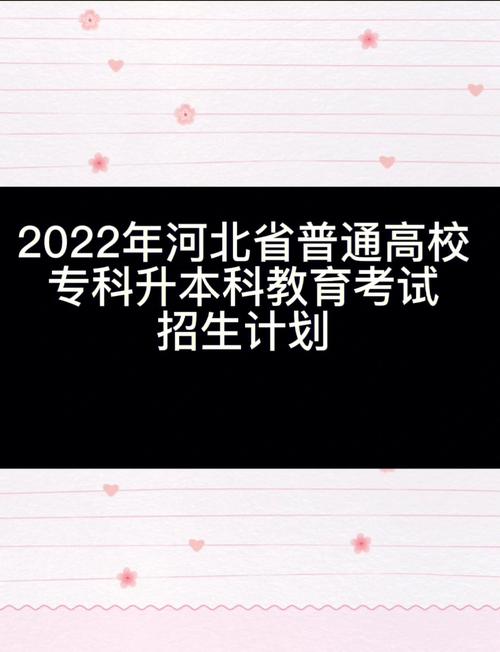 2022年河北省普通高校专科升本科教育考试招生计划